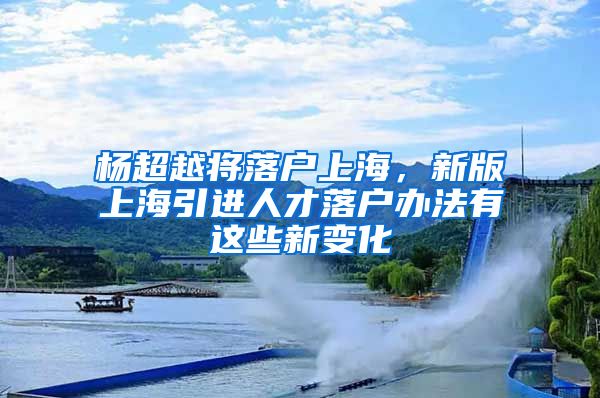 杨超越将落户上海，新版上海引进人才落户办法有这些新变化